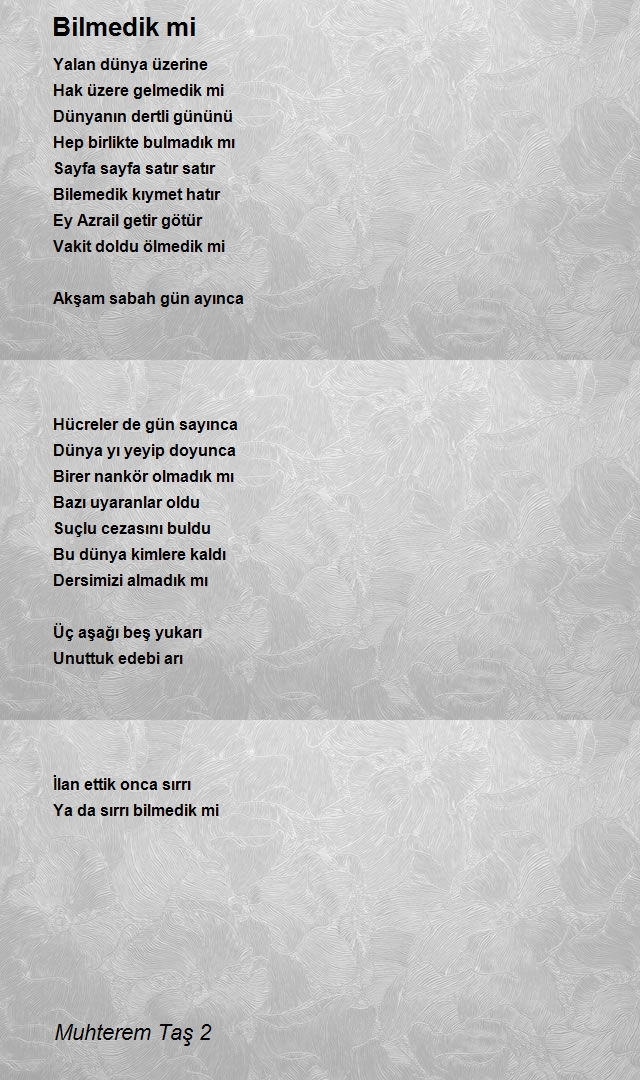 Bilmedik mi

Yalan dünya üzerine
Hak üzere gelmedik mi
Dünyanın dertli gününü
Hep birlikte bulmadık mı
Sayfa sayfa satır satır
Bilemedik kıymet hatır
Ey Azrail getir götür
Vakit doldu ölmedik mi

Akşam sabah gün ayınca

Hücreler de gün sayınca
Dünya yı yeyip doyunca
Birer nankör olmadık mı
Bazı uyaranlar oldu
Suçlu cezasını buldu
Bu dünya kimlere kaldı
Dersimizi almadık mı

Üç aşağı beş yukarı
Unuttuk edebi arı

İlan ettik onca sırrı
Ya da sırrı bilmedik mi

Muhterem Taş 2